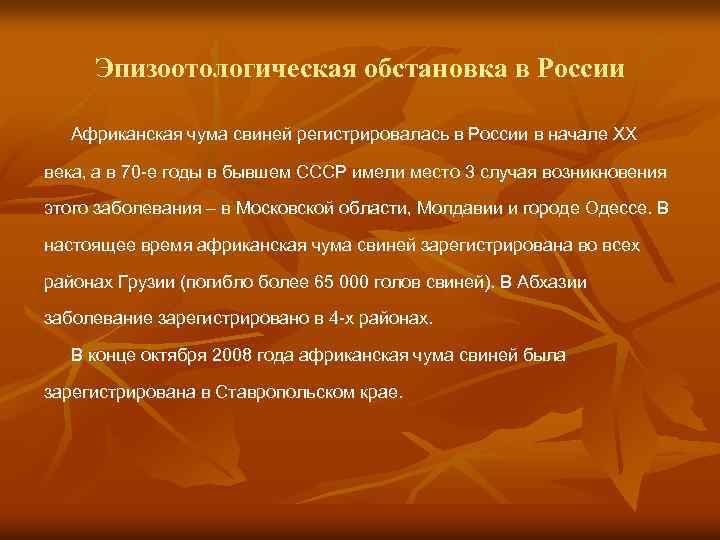 Эпизоотологическая обстановка в России

Африканская чума свиней регистрировалась в России в начале XX века, а в 70-е годы в бывшем СССР имели место 3 случая возникновения этого заболевания – в Московской области, Молдавии и городе Одессе. В настоящее время африканская чума свиней зарегистрирована во всех районах Грузии (погибло более 65 000 голов свиней). В Абхазии заболевание зарегистрировано в 4-х районах.

В конце октября 2008 года африканская чума свиней была зарегистрирована в Ставропольском крае.